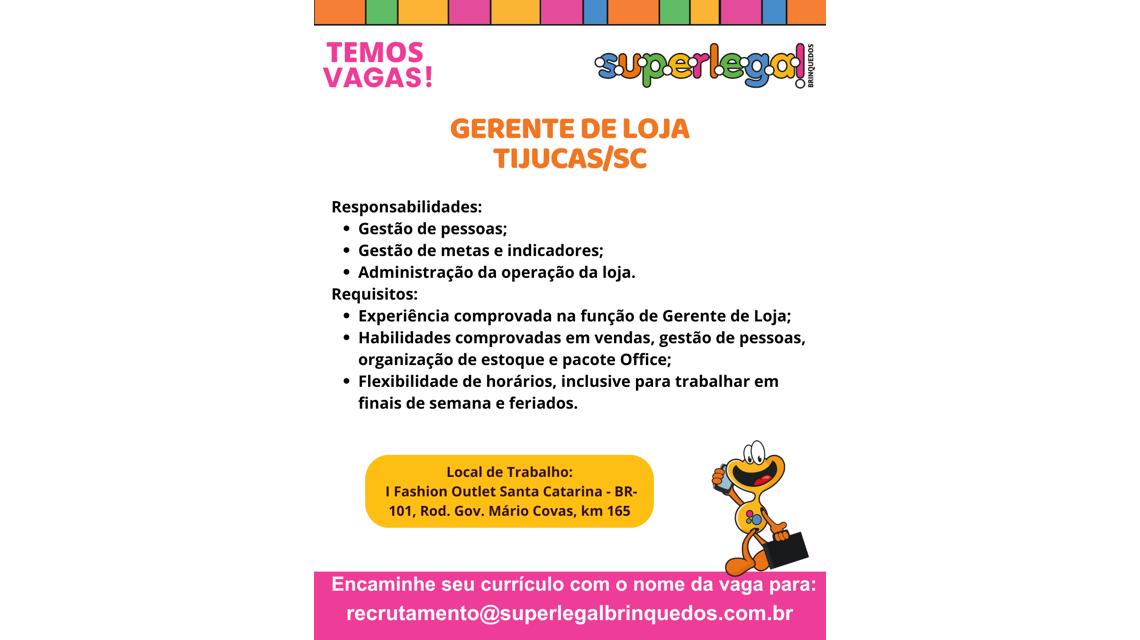 TEMOS VAGAS!

superlegal! BRINQUEDOS

GERENTE DE LOJA
TIJUCAS/SC

Responsabilidades:
- Gestão de pessoas;
- Gestão de metas e indicadores;
- Administração da operação da loja.

Requisitos:
- Experiência comprovada na função de Gerente de Loja;
- Habilidades comprovadas em vendas, gestão de pessoas, organização de estoque e pacote Office;
- Flexibilidade de horários, inclusive para trabalhar em finais de semana e feriados.

Local de Trabalho:
I Fashion Outlet Santa Catarina - BR-101, Rod. Gov. Mário Covas, km 165

Encaminhe seu currículo com o nome da vaga para:
recrutamento@superlegalbrinquedos.com.br